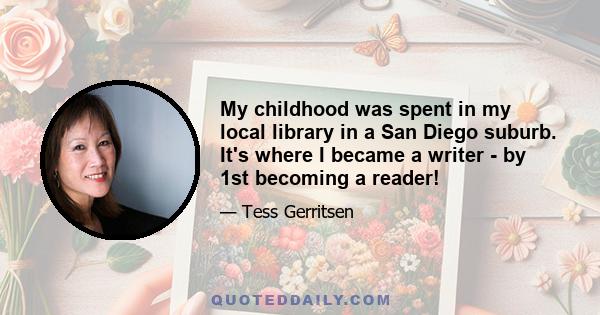 My childhood was spent in my local library in a San Diego suburb. It's where I became a writer - by 1st becoming a reader!

— Tess Gerritsen

QUOTEDDAILY.COM